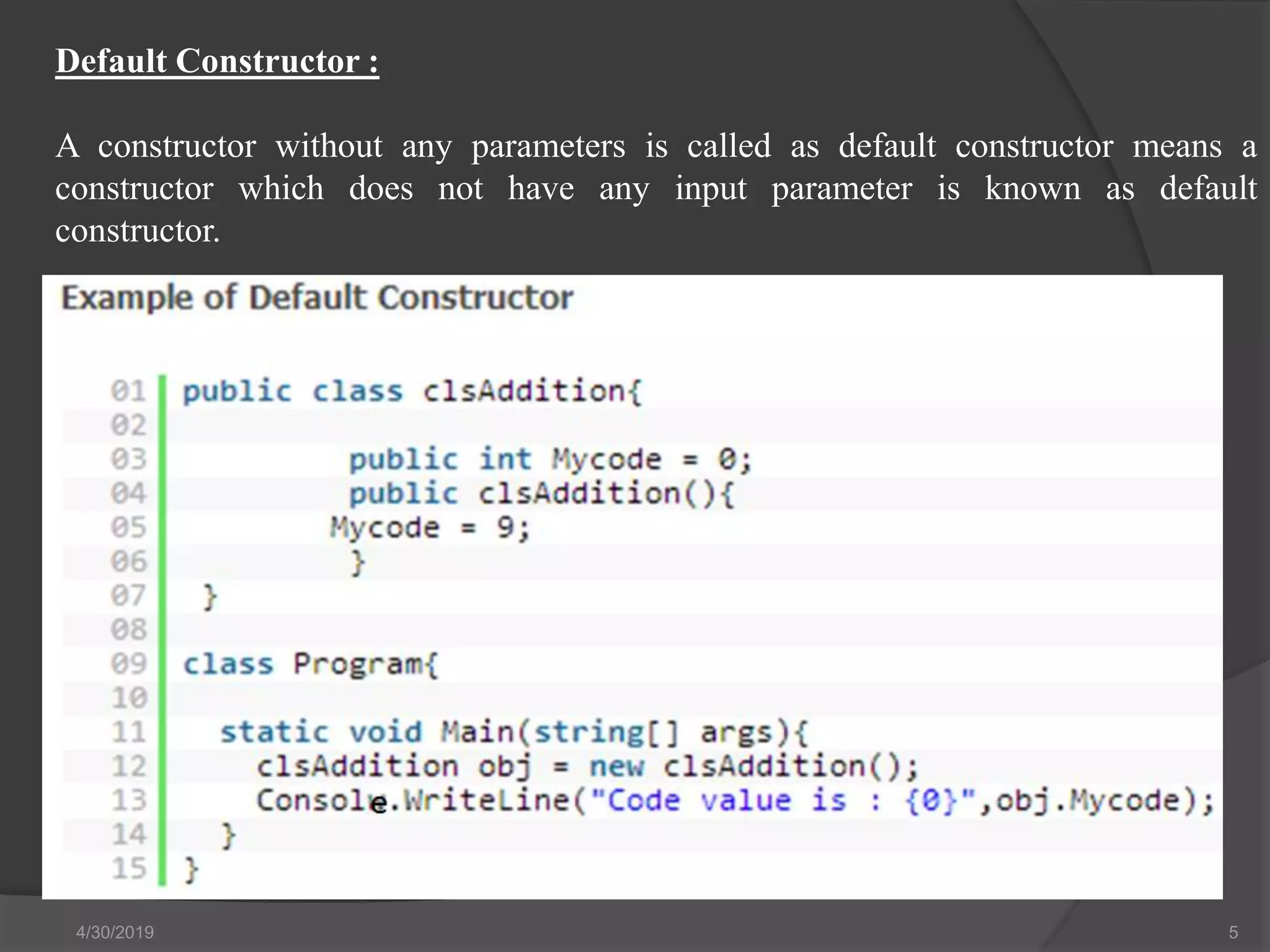 Default Constructor :

A constructor without any parameters is called as default constructor means a constructor which does not have any input parameter is known as default constructor.

Example of Default Constructor

01 public class clsAddition{
02
03 public int Mycode = 0;
04 public clsAddition(){
05 Mycode = 9;
06 }
07 }
08
09 class Program{
10
11 static void Main(string[] args){
12 clsAddition obj = new clsAddition();
13 Console.WriteLine("Code value is : {0}",obj.Mycode);
14 }
15 }

4/30/2019

5